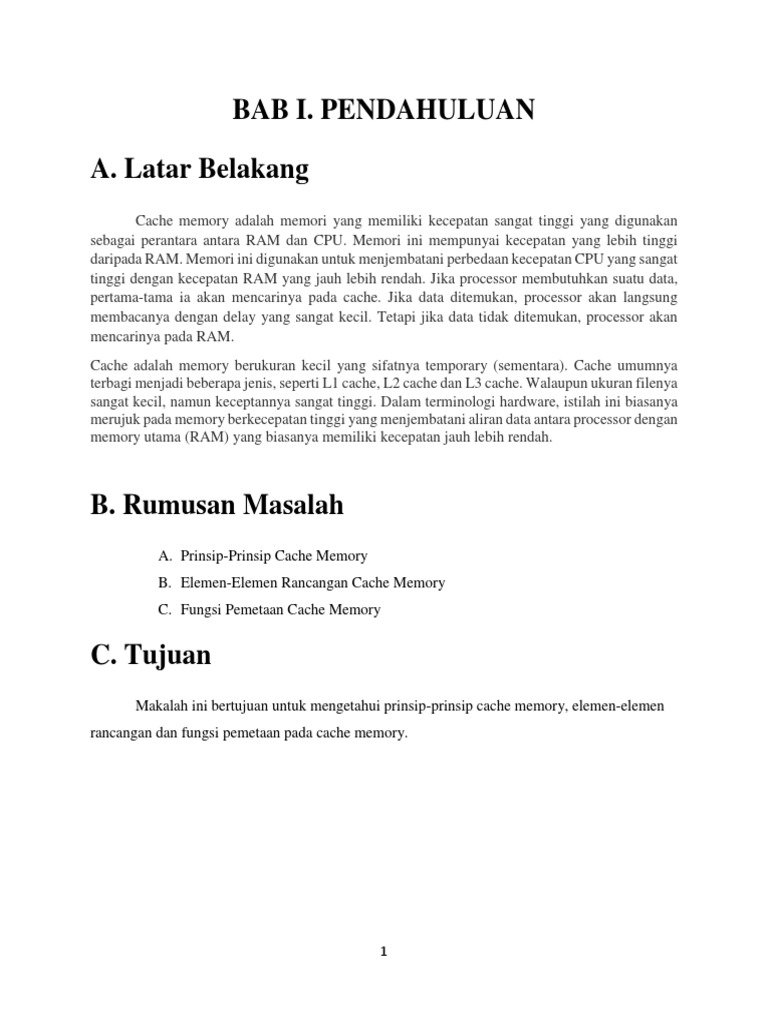 BAB I. PENDAHULUAN

A. Latar Belakang

Cache memory adalah memori yang memiliki kecepatan sangat tinggi yang digunakan sebagai perantara antara RAM dan CPU. Memori ini mempunyai kecepatan yang lebih tinggi daripada RAM. Memori ini digunakan untuk menjembatani perbedaan kecepatan CPU yang sangat tinggi dengan kecepatan RAM yang jauh lebih rendah. Jika processor membutuhkan suatu data, pertama-tama ia akan mencarinya pada cache. Jika data ditemukan, processor akan langsung membacanya dengan delay yang sangat kecil. Tetapi jika data tidak ditemukan, processor akan mencarinya pada RAM.

Cache adalah memory berukuran kecil yang sifatnya temporary (sementara). Cache umumnya terbagi menjadi beberapa jenis, seperti L1 cache, L2 cache dan L3 cache. Walaupun ukuran filenya sangat kecil, namun keceptannya sangat tinggi. Dalam terminologi hardware, istilah ini biasanya merujuk pada memory berkecepatan tinggi yang menjembatani aliran data antara processor dengan memory utama (RAM) yang biasanya memiliki kecepatan jauh lebih rendah.

B. Rumusan Masalah

A. Prinsip-Prinsip Cache Memory
B. Elemen-Elemen Rancangan Cache Memory
C. Fungsi Pemetaan Cache Memory

C. Tujuan

Makalah ini bertujuan untuk mengetahui prinsip-prinsip cache memory, elemen-elemen rancangan dan fungsi pemetaan pada cache memory.

1